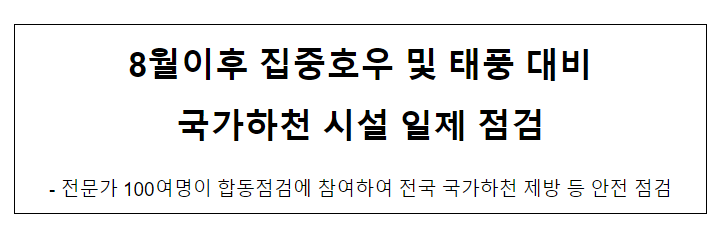 8월이후 집중호우 및 태풍 대비
국가하천 시설 일제 점검

- 전문가 100여명이 합동점검에 참여하여 전국 국가하천 제방 등 안전 점검